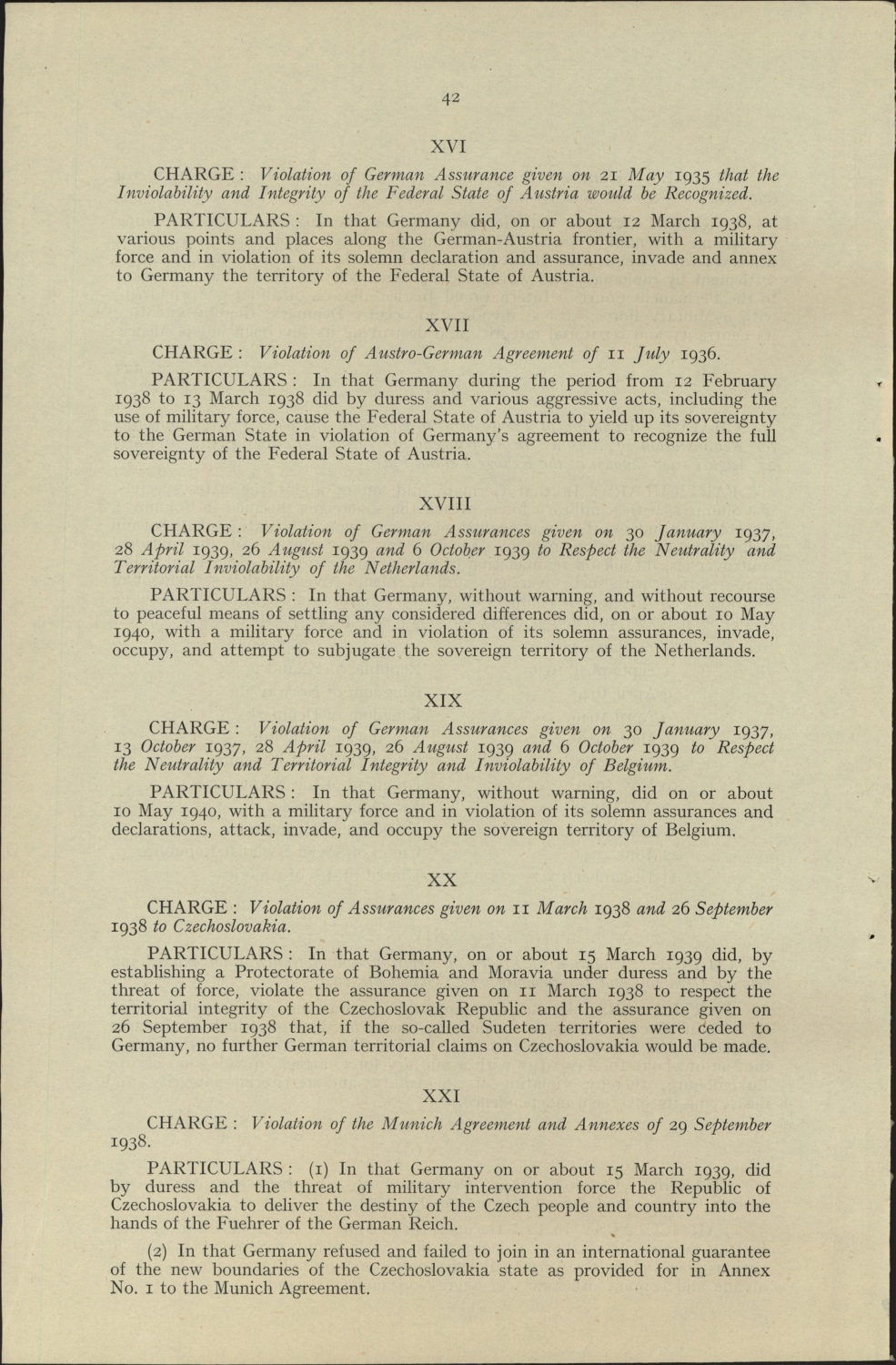 42

XVI

CHARGE: Violation of German Assurance given on 21 May 1935 that the Inviolability and Integrity of the Federal State of Austria would be Recognized.

PARTICULARS: In that Germany did, on or about 12 March 1938, at various points and places along the German-Austria frontier, with a military force and in violation of its solemn declaration and assurance, invade and annex to Germany the territory of the Federal State of Austria.

XVII

CHARGE: Violation of Austro-German Agreement of 11 July 1936.

PARTICULARS: In that Germany during the period from 12 February 1938 to 13 March 1938 did by duress and various aggressive acts, including the use of military force, cause the Federal State of Austria to yield up its sovereignty to the German State in violation of Germany's agreement to recognize the full sovereignty of the Federal State of Austria.

XVIII

CHARGE: Violation of German Assurances given on 30 January 1937, 28 April 1939, 26 August 1939 and 6 October 1939 to Respect the Neutrality and Territorial Inviolability of the Netherlands.

PARTICULARS: In that Germany, without warning, and without recourse to peaceful means of settling any considered differences did, on or about 10 May 1940, with a military force and in violation of its solemn assurances, invade, occupy, and attempt to subjugate the sovereign territory of the Netherlands.

XIX

CHARGE: Violation of German Assurances given on 30 January 1937, 13 October 1937, 28 April 1939, 26 August 1939 and 6 October 1939 to Respect the Neutrality and Territorial Integrity and Inviolability of Belgium.

PARTICULARS: In that Germany, without warning, did on or about 10 May 1940, with a military force and in violation of its solemn assurances and declarations, attack, invade, and occupy the sovereign territory of Belgium.

XX

CHARGE: Violation of Assurances given on 11 March 1938 and 26 September 1938 to Czechoslovakia.

PARTICULARS: In that Germany, on or about 15 March 1939 did, by establishing a Protectorate of Bohemia and Moravia under duress and by the threat of force, violate the assurance given on 11 March 1938 to respect the territorial integrity of the Czechoslovak Republic and the assurance given on 26 September 1938 that, if the so-called Sudeten territories were ceded to Germany, no further German territorial claims on Czechoslovakia would be made.

XXI

CHARGE: Violation of the Munich Agreement and Annexes of 29 September 1938.

PARTICULARS: (1) In that Germany on or about 15 March 1939, did by duress and the threat of military intervention force the Republic of Czechoslovakia to deliver the destiny of the Czech people and country into the hands of the Fuehrer of the German Reich.

(2) In that Germany refused and failed to join in an international guarantee of the new boundaries of the Czechoslovakia state as provided for in Annex No. 1 to the Munich Agreement.